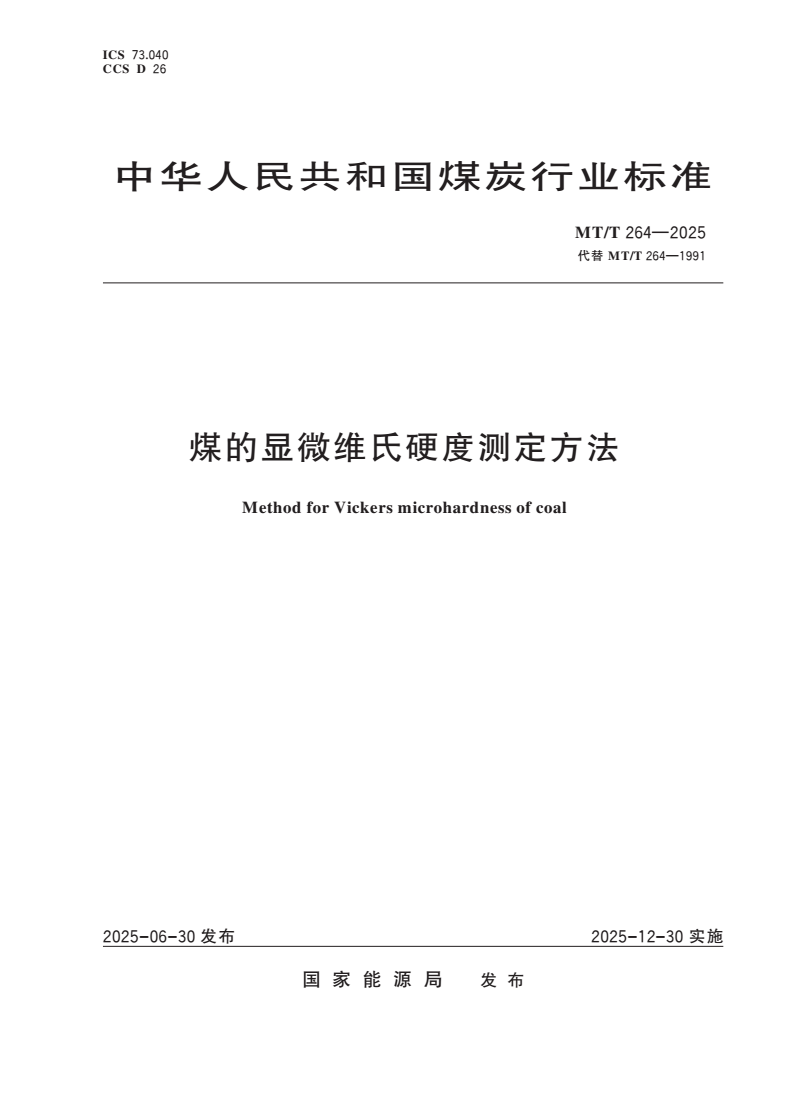 ICS 73.040
CCS D 26

中华人民共和国煤炭行业标准

MT/T 264—2025
代替 MT/T 264—1991

煤的显微维氏硬度测定方法

Method for Vickers microhardness of coal

2025-06-30 发布

2025-12-30 实施

国家能源局 发布